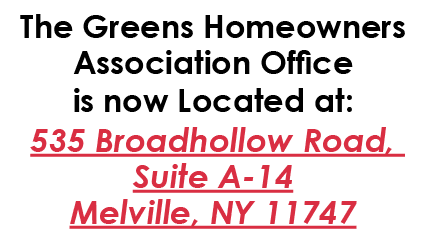 The Greens Homeowners Association Office is now Located at:

535 Broadhollow Road, Suite A-14 Melville, NY 11747